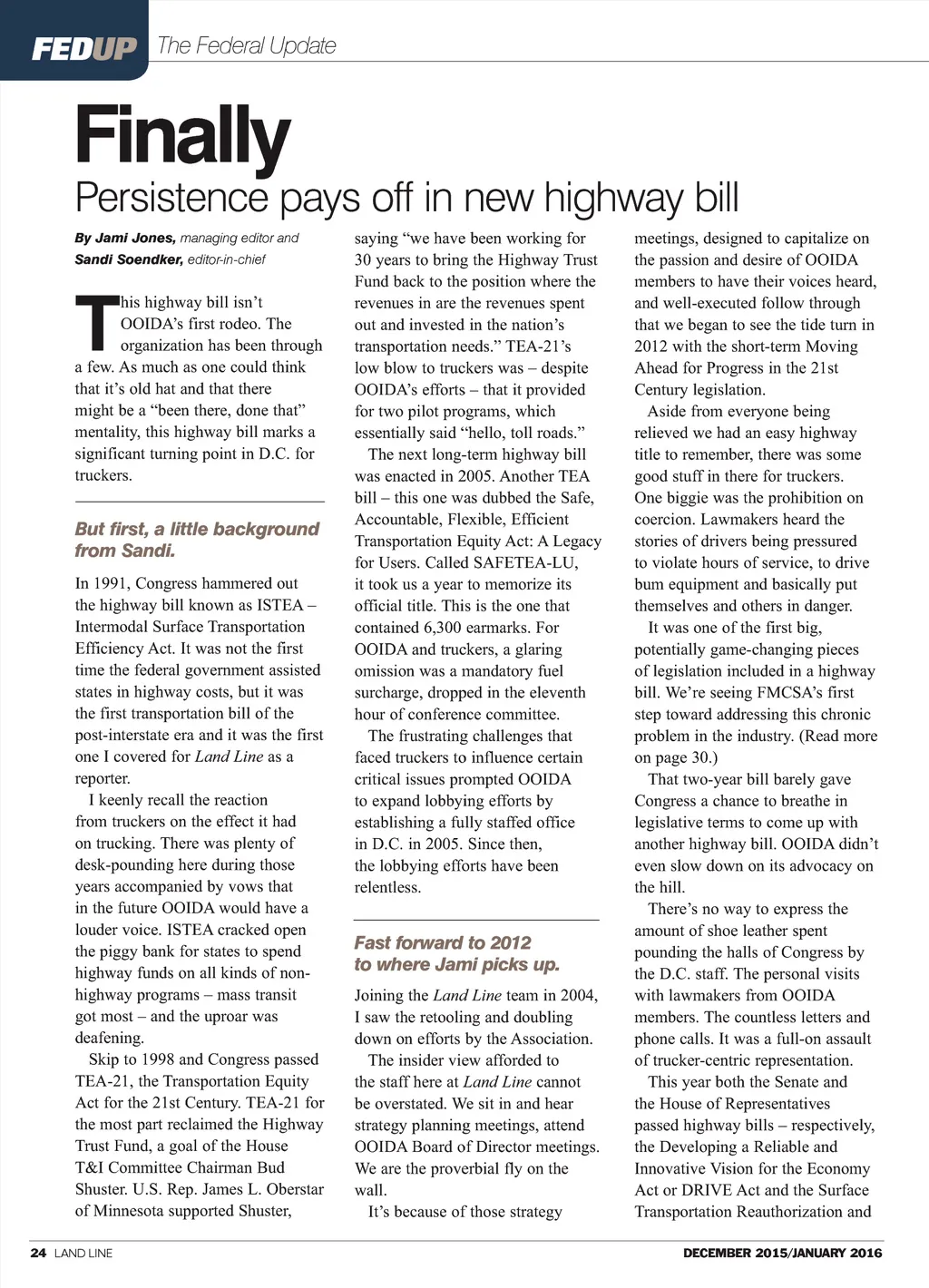 FEDUP The Federal Update

Finally

Persistence pays off in new highway bill

By Jami Jones, managing editor and Sandi Soendker, editor-in-chief

This highway bill isn't OOIDA's first rodeo. The organization has been through a few. As much as one could think that it's old hat and that there might be a "been there, done that" mentality, this highway bill marks a significant turning point in D.C. for truckers.

But first, a little background from Sandi.

In 1991, Congress hammered out the highway bill known as ISTEA – Intermodal Surface Transportation Efficiency Act. It was not the first time the federal government assisted states in highway costs, but it was the first transportation bill of the post-interstate era and it was the first one I covered for Land Line as a reporter.

I keenly recall the reaction from truckers on the effect it had on trucking. There was plenty of desk-pounding here during those years accompanied by vows that in the future OOIDA would have a louder voice. ISTEA cracked open the piggy bank for states to spend highway funds on all kinds of non-highway programs – mass transit got most – and the uproar was deafening.

Skip to 1998 and Congress passed TEA-21, the Transportation Equity Act for the 21st Century. TEA-21 for the most part reclaimed the Highway Trust Fund, a goal of the House T&I Committee Chairman Bud Shuster. U.S. Rep. James L. Oberstar of Minnesota supported Shuster, saying "we have been working for 30 years to bring the Highway Trust Fund back to the position where the revenues in are the revenues spent out and invested in the nation's transportation needs." TEA-21's low blow to truckers was – despite OOIDA's efforts – that it provided for two pilot programs, which essentially said "hello, toll roads."

The next long-term highway bill was enacted in 2005. Another TEA bill – this one was dubbed the Safe, Accountable, Flexible, Efficient Transportation Equity Act: A Legacy for Users. Called SAFETEA-LU, it took us a year to memorize its official title. This is the one that contained 6,300 earmarks. For OOIDA and truckers, a glaring omission was a mandatory fuel surcharge, dropped in the eleventh hour of conference committee.

The frustrating challenges that faced truckers to influence certain critical issues prompted OOIDA to expand lobbying efforts by establishing a fully staffed office in D.C. in 2005. Since then, the lobbying efforts have been relentless.

Fast forward to 2012 to where Jami picks up.

Joining the Land Line team in 2004, I saw the retooling and doubling down on efforts by the Association.

The insider view afforded to the staff here at Land Line cannot be overstated. We sit in and hear strategy planning meetings, attend OOIDA Board of Director meetings. We are the proverbial fly on the wall.

It's because of those strategy meetings, designed to capitalize on the passion and desire of OOIDA members to have their voices heard, and well-executed follow through that we began to see the tide turn in 2012 with the short-term Moving Ahead for Progress in the 21st Century legislation.

Aside from everyone being relieved we had an easy highway title to remember, there was some good stuff in there for truckers. One biggie was the prohibition on coercion. Lawmakers heard the stories of drivers being pressured to violate hours of service, to drive bum equipment and basically put themselves and others in danger.

It was one of the first big, potentially game-changing pieces of legislation included in a highway bill. We're seeing FMCSA's first step toward addressing this chronic problem in the industry. (Read more on page 30.)

That two-year bill barely gave Congress a chance to breathe in legislative terms to come up with another highway bill. OOIDA didn't even slow down on its advocacy on the hill.

There's no way to express the amount of shoe leather spent pounding the halls of Congress by the D.C. staff. The personal visits with lawmakers from OOIDA members. The countless letters and phone calls. It was a full-on assault of trucker-centric representation.

This year both the Senate and the House of Representatives passed highway bills – respectively, the Developing a Reliable and Innovative Vision for the Economy Act or DRIVE Act and the Surface Transportation Reauthorization and

24 LAND LINE

DECEMBER 2015/JANUARY 2016